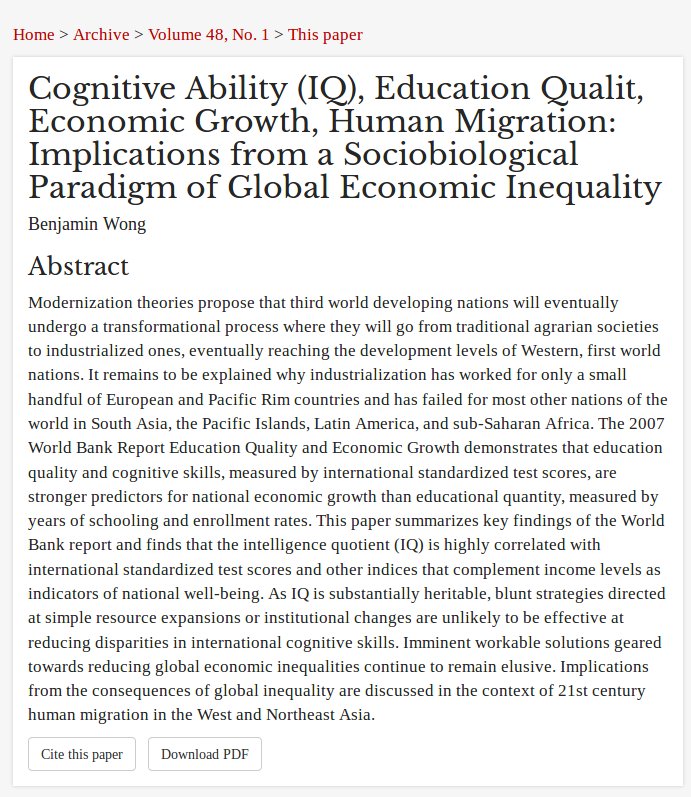 Home > Archive > Volume 48, No. 1 > This paper

Cognitive Ability (IQ), Education Qualit, Economic Growth, Human Migration: Implications from a Sociobiological Paradigm of Global Economic Inequality

Benjamin Wong

Abstract

Modernization theories propose that third world developing nations will eventually undergo a transformational process where they will go from traditional agrarian societies to industrialized ones, eventually reaching the development levels of Western, first world nations. It remains to be explained why industrialization has worked for only a small handful of European and Pacific Rim countries and has failed for most other nations of the world in South Asia, the Pacific Islands, Latin America, and sub-Saharan Africa. The 2007 World Bank Report Education Quality and Economic Growth demonstrates that education quality and cognitive skills, measured by international standardized test scores, are stronger predictors for national economic growth than educational quantity, measured by years of schooling and enrollment rates. This paper summarizes key findings of the World Bank report and finds that the intelligence quotient (IQ) is highly correlated with international standardized test scores and other indices that complement income levels as indicators of national well-being. As IQ is substantially heritable, blunt strategies directed at simple resource expansions or institutional changes are unlikely to be effective at reducing disparities in international cognitive skills. Imminent workable solutions geared towards reducing global economic inequalities continue to remain elusive. Implications from the consequences of global inequality are discussed in the context of 21st century human migration in the West and Northeast Asia.

Cite this paper

Download PDF